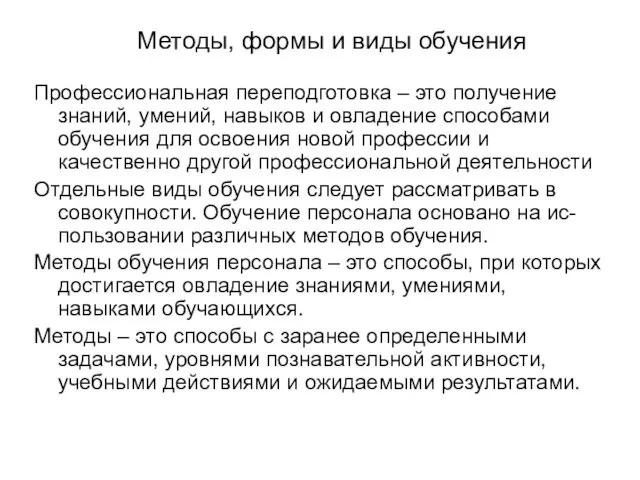 Методы, формы и виды обучения

Профессиональная переподготовка – это получение знаний, умений, навыков и овладение способами обучения для освоения новой профессии и качественно другой профессиональной деятельности

Отдельные виды обучения следует рассматривать в совокупности. Обучение персонала основано на использовании различных методов обучения.

Методы обучения персонала – это способы, при которых достигается овладение знаниями, умениями, навыками обучающихся.

Методы – это способы с заранее определенными задачами, уровнями познавательной активности, учебными действиями и ожидаемыми результатами.